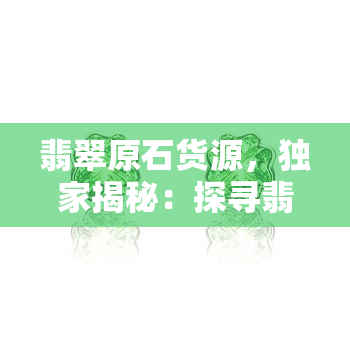 翡翠原石货源，独家揭秘：探寻翡